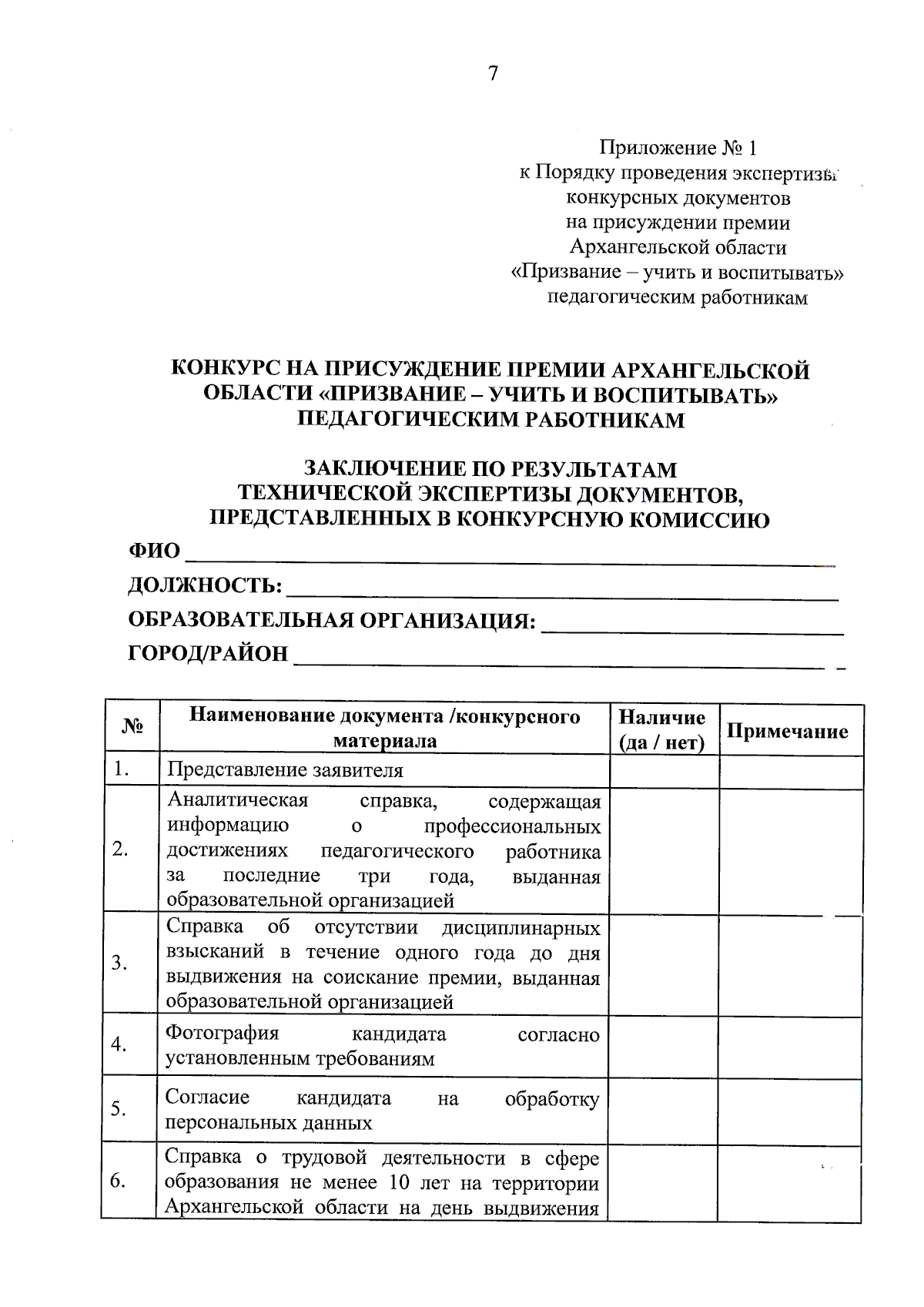 7

Приложение № 1
к Порядку проведения экспертизы
конкурсных документов
на присуждении премии
Архангельской области
«Призвание – учить и воспитывать»
педагогическим работникам

КОНКУРС НА ПРИСУЖДЕНИЕ ПРЕМИИ АРХАНГЕЛЬСКОЙ ОБЛАСТИ «ПРИЗВАНИЕ – УЧИТЬ И ВОСПИТЫВАТЬ» ПЕДАГОГИЧЕСКИМ РАБОТНИКАМ

ЗАКЛЮЧЕНИЕ ПО РЕЗУЛЬТАТАМ ТЕХНИЧЕСКОЙ ЭКСПЕРТИЗЫ ДОКУМЕНТОВ, ПРЕДСТАВЛЕННЫХ В КОНКУРСНУЮ КОМИССИЮ

ФИО ____
ДОЛЖНОСТЬ: ____
ОБРАЗОВАТЕЛЬНАЯ ОРГАНИЗАЦИЯ: ____
ГОРОД/РАЙОН ____

| № | Наименование документа /конкурсного материала | Наличие (да / нет) | Примечание |
|---|---|---|---|
| 1. | Представление заявителя | | |
| 2. | Аналитическая справка, содержащая информацию о профессиональных достижениях педагогического работника за последние три года, выданная образовательной организацией | | |
| 3. | Справка об отсутствии дисциплинарных взысканий в течение одного года до дня выдвижения на соискание премии, выданная образовательной организацией | | |
| 4. | Фотография кандидата согласно установленным требованиям | | |
| 5. | Согласие кандидата на обработку персональных данных | | |
| 6. | Справка о трудовой деятельности в сфере образования не менее 10 лет на территории Архангельской области на день выдвижения | | |